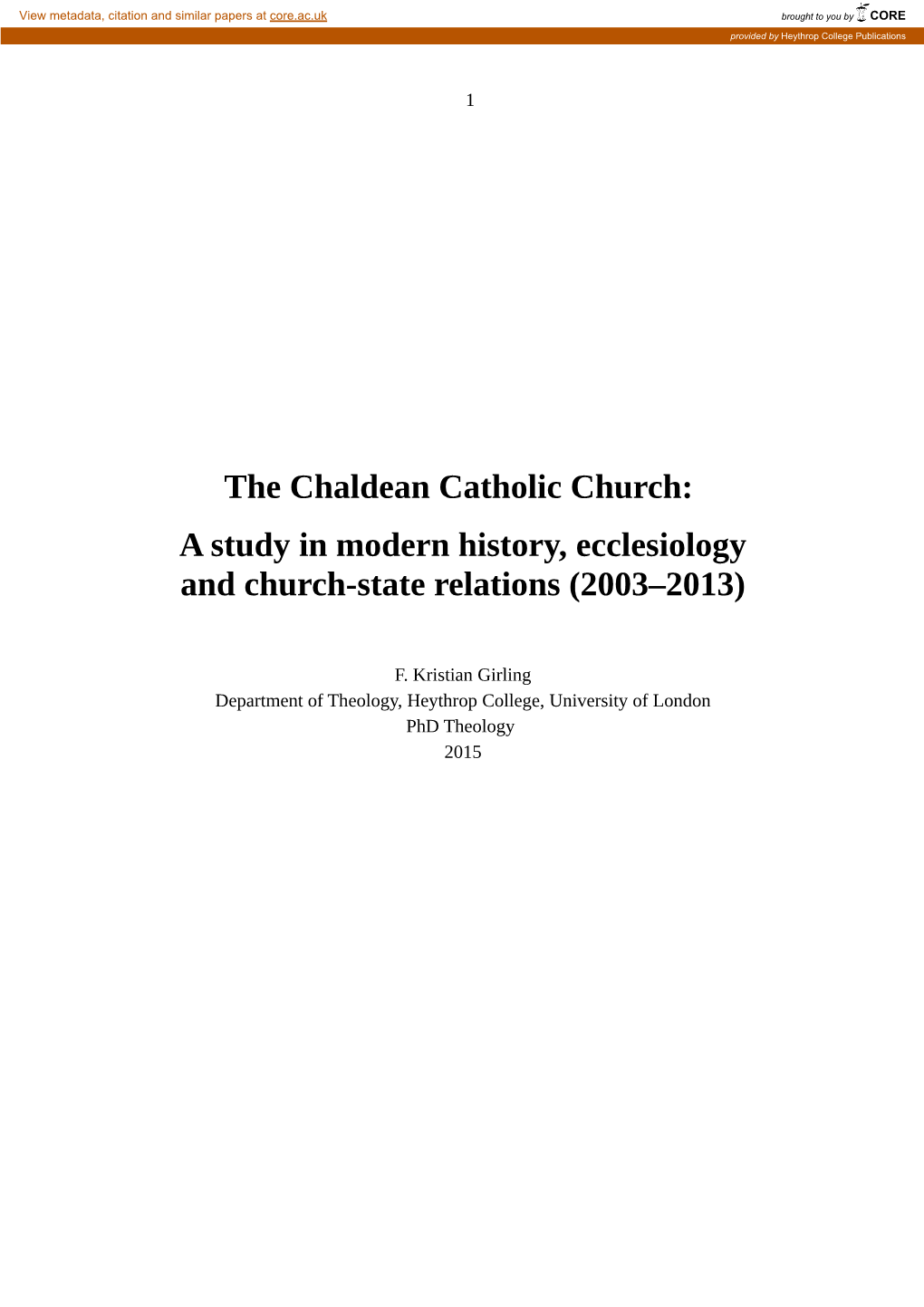 View metadata, citation and similar papers at core.ac.uk

brought to you by CORE

provided by Heythrop College Publications

1

The Chaldean Catholic Church:

A study in modern history, ecclesiology and church-state relations (2003–2013)

F. Kristian Girling
Department of Theology, Heythrop College, University of London
PhD Theology
2015